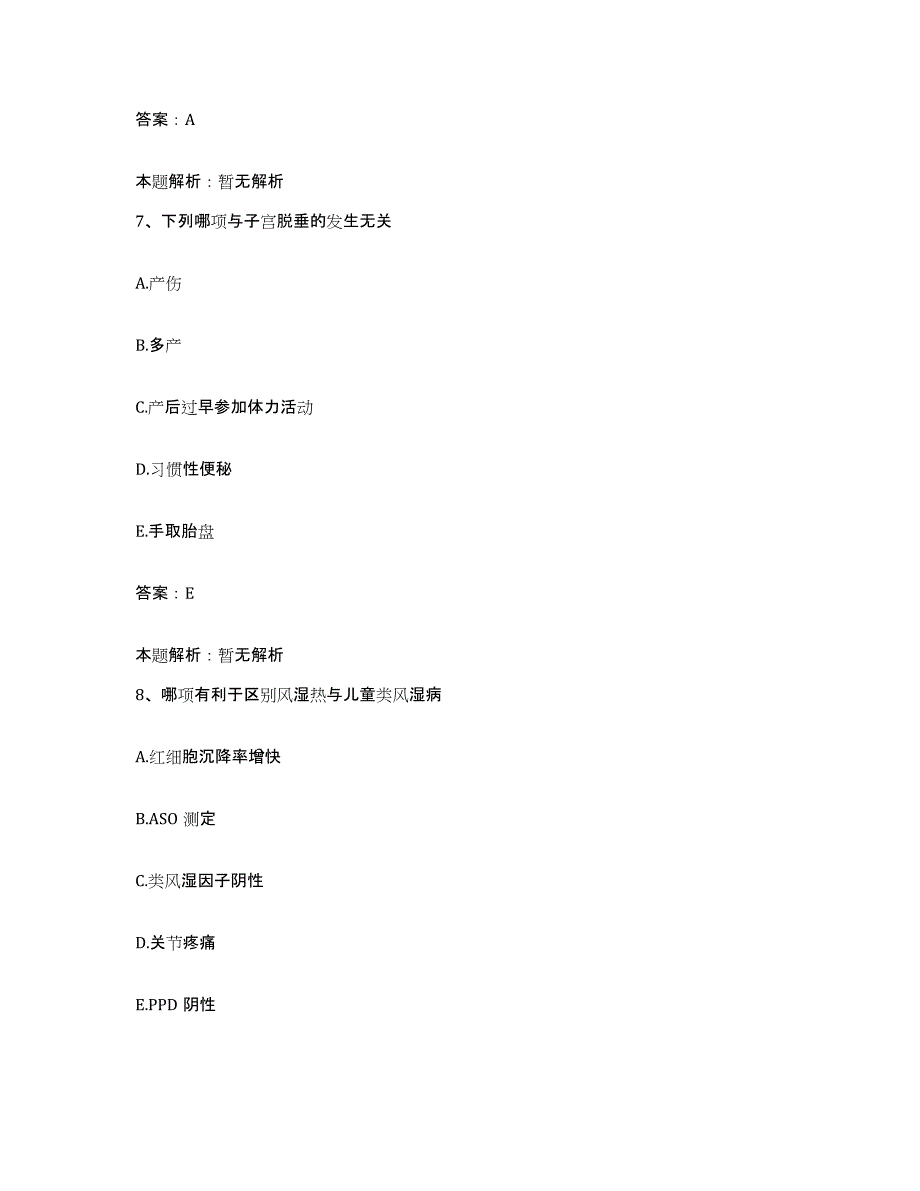 答案：A

本题解析：暂无解析

7、下列哪项与子宫脱垂的发生无关

A.产伤

B.多产

C.产后过早参加体力活动

D.习惯性便秘

E.手取胎盘

答案：E

本题解析：暂无解析

8、哪项有利于区别风湿热与儿童类风湿病

A.红细胞沉降率增快

B.ASO 测定

C.类风湿因子阴性

D.关节疼痛

E.PPD 阴性